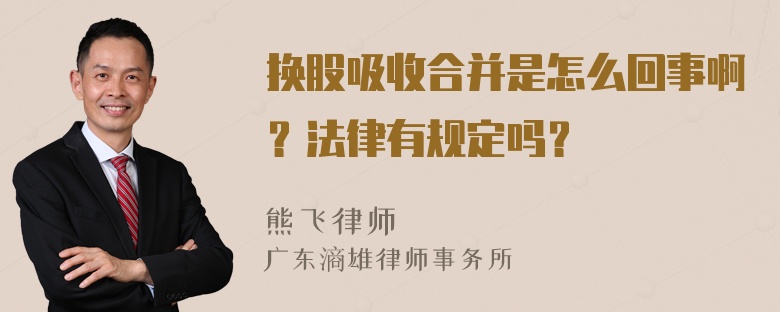 换股吸收合并是怎么回事啊？法律有规定吗？

熊飞律师
广东滴雄律师事务所